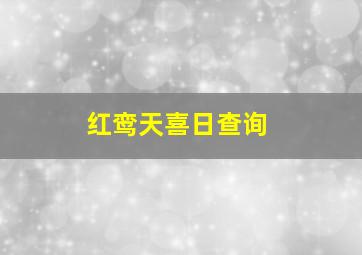 红鸾天喜日查询